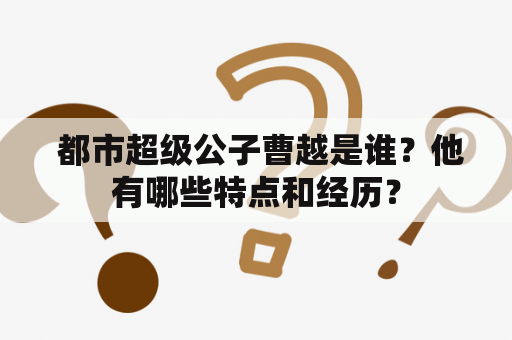 都市超级公子曹越是谁？他有哪些特点和经历？